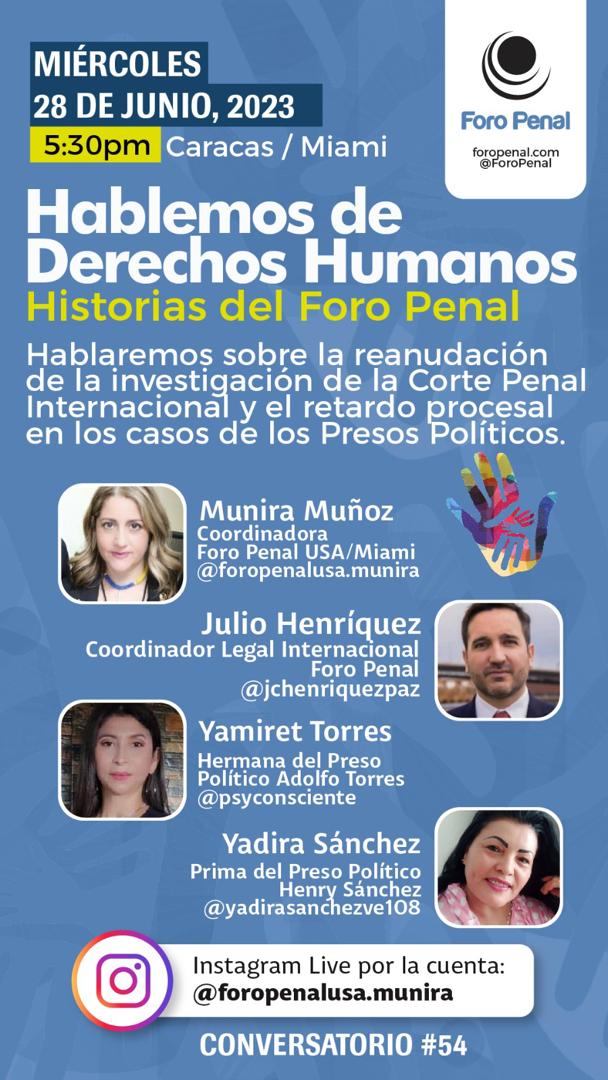 MIÉRCOLES
28 DE JUNIO, 2023
5:30pm Caracas / Miami

Foro Penal
foropenal.com
@ForoPenal

Hablemos de Derechos Humanos
Historias del Foro Penal

Hablaremos sobre la reanudación de la investigación de la Corte Penal Internacional y el retardo procesal en los casos de los Presos Políticos.

Munira Muñoz
Coordinadora
Foro Penal USA/Miami
@foropenalusa.munira

Julio Henríquez
Coordinador Legal Internacional
Foro Penal
@jchenriquezpaz

Yamiret Torres
Hermana del Preso Político Adolfo Torres
@psyconsciente

Yadira Sánchez
Prima del Preso Político
Henry Sánchez
@yadirasanchezve108

Instagram Live por la cuenta:
@foropenalusa.munira

CONVERSATORIO #54